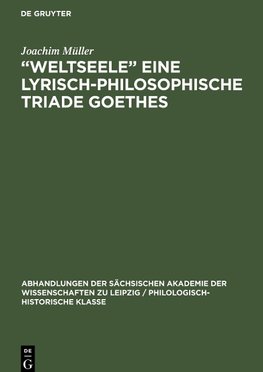 DE GRUYTER

Joachim Müller

“WELTSEELE” EINE LYRISCH-PHILOSOPHISCHE TRIADE GOETHES

ABHANDLUNGEN DER SÄCHSISCHEN AKADEMIE DER WISSENSCHAFTEN ZU LEIPZIG / PHILOLOGISCH-HISTORISCHE KLASSE

DE G